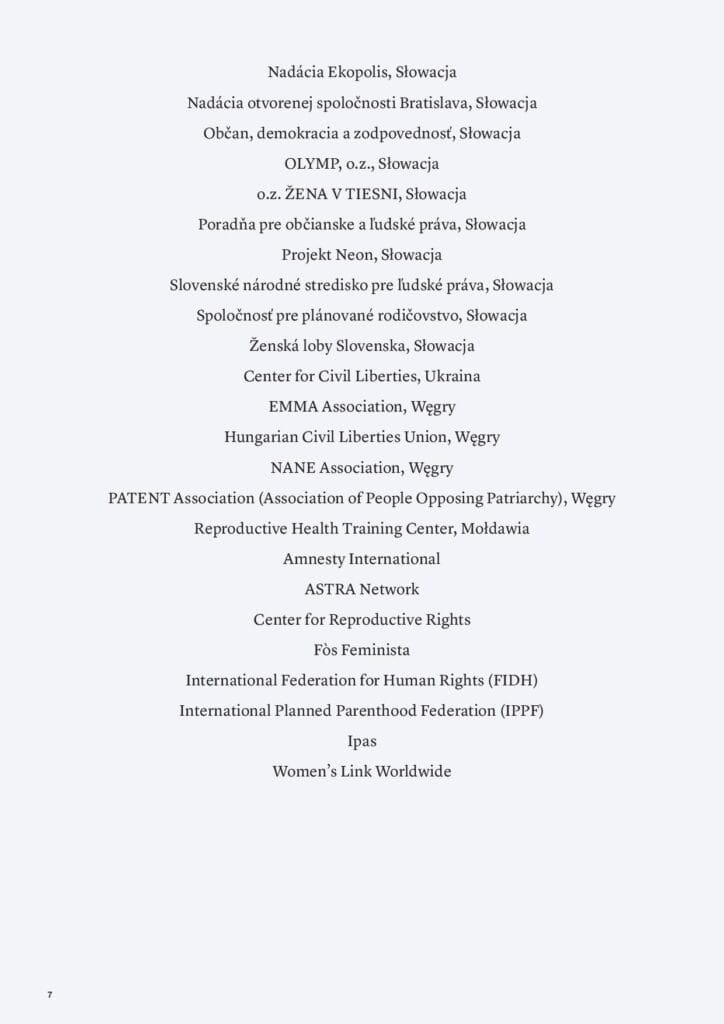 Nadácia Ekopolis, Słowacja
Nadácia otvorenej spoločnosti Bratislava, Słowacja
Občan, demokracia a zodpovednosť, Słowacja
OLYMP, o.z., Słowacja
o.z. ŽENA V TIESNI, Słowacja
Poradňa pre občianske a ľudské práva, Słowacja
Projekt Neon, Słowacja
Slovenské národné stredisko pre ľudské práva, Słowacja
Spoločnosť pre plánované rodičovstvo, Słowacja
Ženská loby Slovenska, Słowacja
Center for Civil Liberties, Ukraina
EMMA Association, Węgry
Hungarian Civil Liberties Union, Węgry
NANE Association, Węgry
PATENT Association (Association of People Opposing Patriarchy), Węgry
Reproductive Health Training Center, Mołdawia
Amnesty International
ASTRA Network
Center for Reproductive Rights
Fòs Feminista
International Federation for Human Rights (FIDH)
International Planned Parenthood Federation (IPPF)
Ipas
Women's Link Worldwide

7